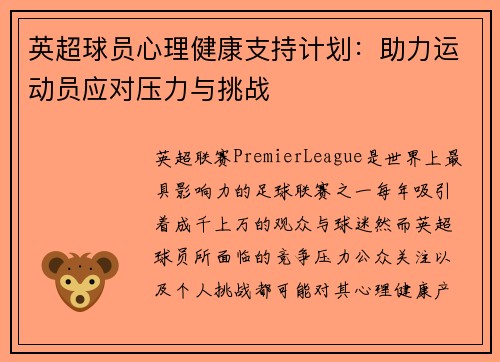 英超球员心理健康支持计划：助力运动员应对压力与挑战

英超联赛PremierLeague是世界上最具影响力的足球联赛之一每年吸引着成千上万的观众与球迷然而英超球员所面临的竞争压力公众关注以及个人挑战都可能对其心理健康产